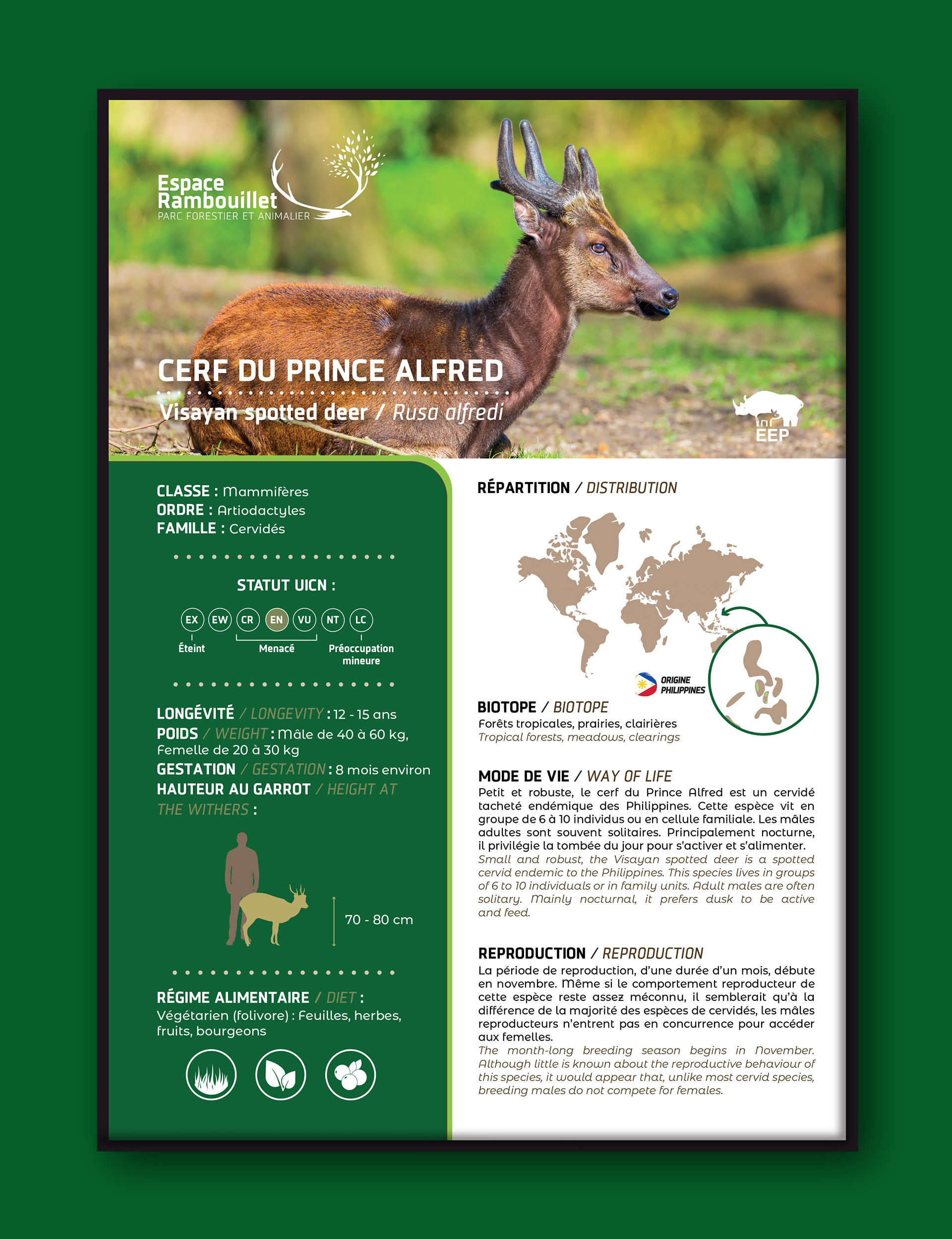 Espace
Rambouillet
PARC FORESTIER ET ANIMALIER

CERF DU PRINCE ALFRED

Visayan spotted deer / Rusa alfredi

EEP

CLASSE : Mammifères
ORDRE : Artiodactyles
FAMILLE : Cervidés

STATUT UICN :

EX EW CR EN VU NT LC

Éteint Menacé Préoccupation mineure

LONGÉVITÉ / LONGEVITY : 12 - 15 ans
POIDS / WEIGHT : Mâle de 40 à 60 kg, Femelle de 20 à 30 kg
GESTATION / GESTATION : 8 mois environ
HAUTEUR AU GARROT / HEIGHT AT THE WITHERS :

70 - 80 cm

RÉGIME ALIMENTAIRE / DIET :
Végétarien (folivore) : Feuilles, herbes, fruits, bourgeons

RÉPARTITION / DISTRIBUTION

ORIGINE PHILIPPINES

BIOTOPE / BIOTOPE
Forêts tropicales, prairies, clairières
Tropical forests, meadows, clearings

MODE DE VIE / WAY OF LIFE
Petit et robuste, le cerf du Prince Alfred est un cervidé tacheté endémique des Philippines. Cette espèce vit en groupe de 6 à 10 individus ou en cellule familiale. Les mâles adultes sont souvent solitaires. Principalement nocturne, il privilégie la tombée du jour pour s'activer et s'alimenter.
Small and robust, the Visayan spotted deer is a spotted cervid endemic to the Philippines. This species lives in groups of 6 to 10 individuals or in family units. Adult males are often solitary. Mainly nocturnal, it prefers dusk to be active and feed.

REPRODUCTION / REPRODUCTION
La période de reproduction, d'une durée d'un mois, débute en novembre. Même si le comportement reproducteur de cette espèce reste assez méconnu, il semblerait qu'à la différence de la majorité des espèces de cervidés, les mâles reproducteurs n'entrent pas en concurrence pour accéder aux femelles.
The month-long breeding season begins in November. Although little is known about the reproductive behaviour of this species, it would appear that, unlike most cervid species, breeding males do not compete for females.